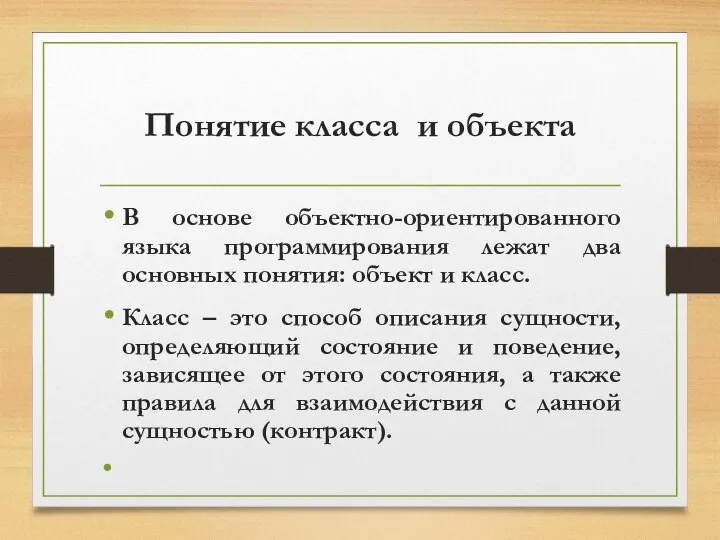 Понятие класса  и объекта

• В основе объектно-ориентированного языка программирования лежат два основных понятия: объект и класс.

• Класс – это способ описания сущности, определяющий состояние и поведение, зависящее от этого состояния, а также правила для взаимодействия с данной сущностью (контракт).

•